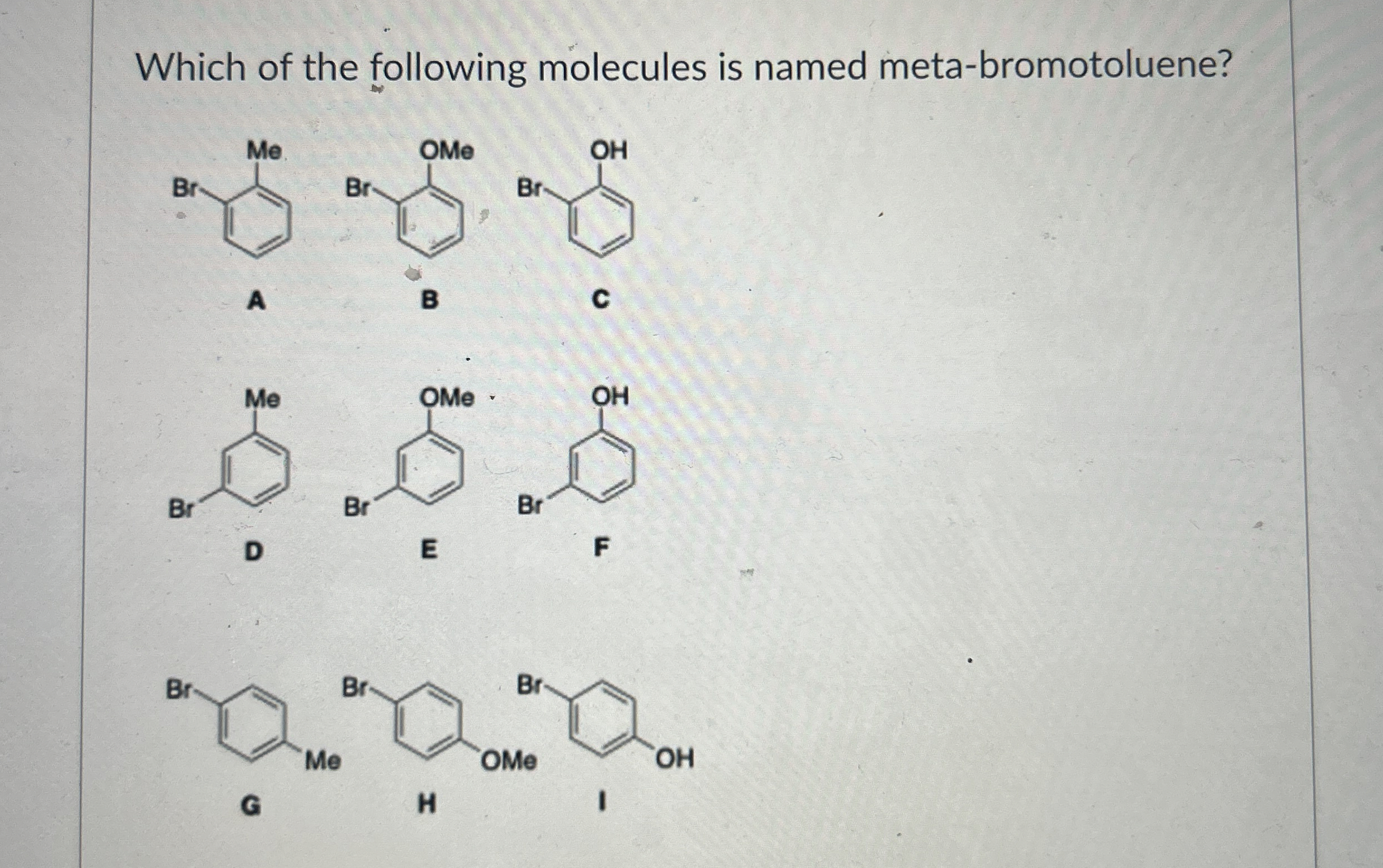 Which of the following molecules is named meta-bromotoluene?

Me
Br
A

OMe
Br
B

OH
Br
C

Me
Br
D

OMe
Br
E

OH
Br
F

Br
Me
G

Br
OMe
H

Br
OH
I